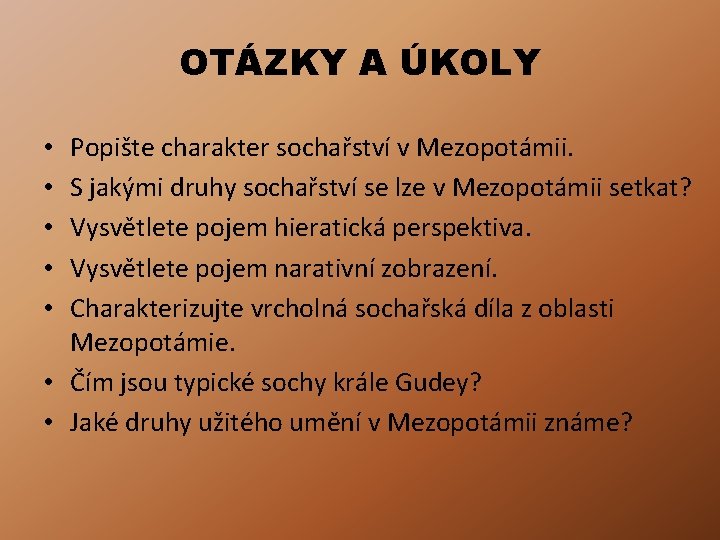 OTÁZKY A ÚKOLY

• Popište charakter sochařství v Mezopotámii.
• S jakými druhy sochařství se lze v Mezopotámii setkat?
• Vysvětlete pojem hieratická perspektiva.
• Vysvětlete pojem narativní zobrazení.
• Charakterizujte vrcholná sochařská díla z oblasti Mezopotámie.
• Čím jsou typické sochy krále Gudey?
• Jaké druhy užitého umění v Mezopotámii známe?